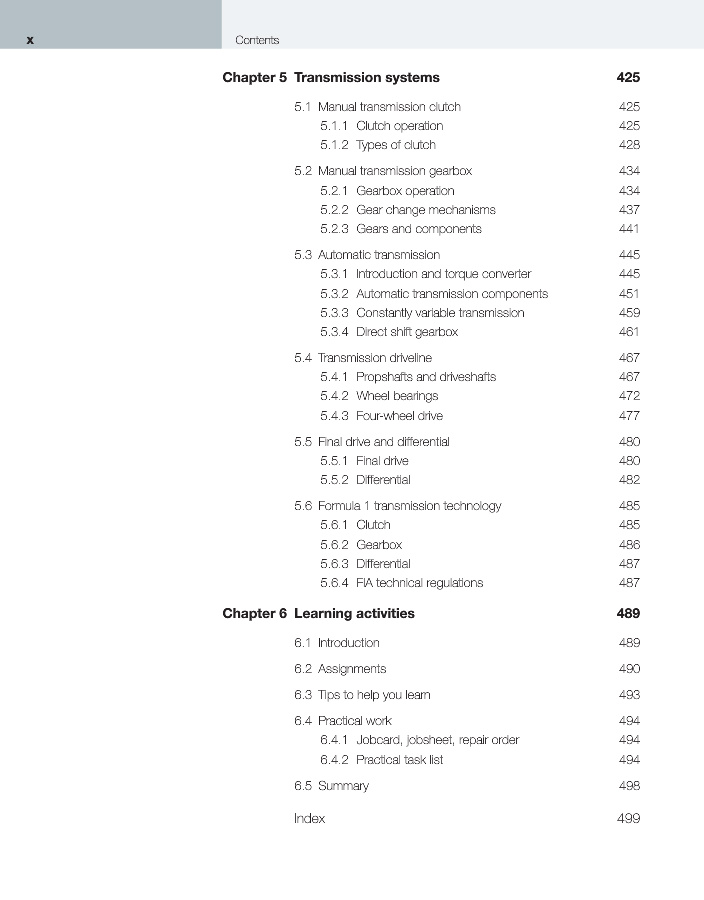 x Contents

Chapter 5 Transmission systems 425

5.1 Manual transmission clutch 425
5.1.1 Clutch operation 425
5.1.2 Types of clutch 428

5.2 Manual transmission gearbox 434
5.2.1 Gearbox operation 434
5.2.2 Gear change mechanisms 437
5.2.3 Gears and components 441

5.3 Automatic transmission 445
5.3.1 Introduction and torque converter 445
5.3.2 Automatic transmission components 451
5.3.3 Constantly variable transmission 459
5.3.4 Direct shift gearbox 461

5.4 Transmission driveline 467
5.4.1 Propshafts and driveshafts 467
5.4.2 Wheel bearings 472
5.4.3 Four-wheel drive 477

5.5 Final drive and differential 480
5.5.1 Final drive 480
5.5.2 Differential 482

5.6 Formula 1 transmission technology 485
5.6.1 Clutch 485
5.6.2 Gearbox 486
5.6.3 Differential 487
5.6.4 FIA technical regulations 487

Chapter 6 Learning activities 489

6.1 Introduction 489

6.2 Assignments 490

6.3 Tips to help you learn 493

6.4 Practical work 494
6.4.1 Jobcard, jobsheet, repair order 494
6.4.2 Practical task list 494

6.5 Summary 498

Index 499